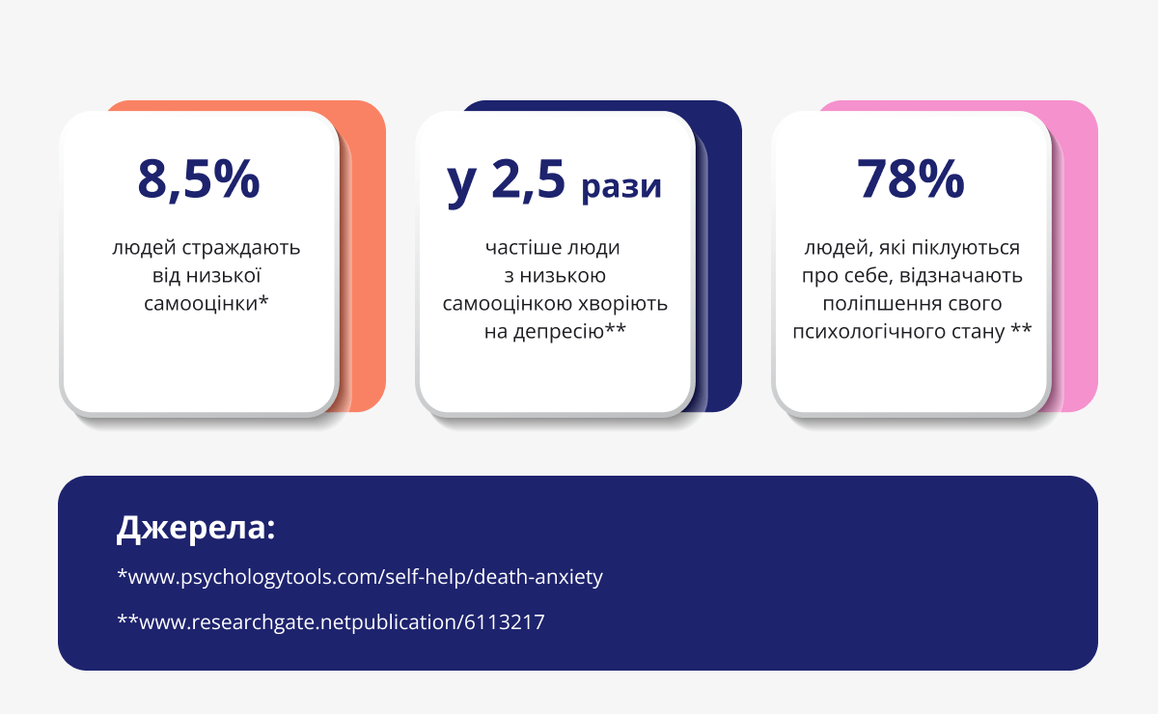 8,5%

людей страждають від низької самооцінки*

у 2,5 рази

частіше люди з низькою самооцінкою хворіють на депресію**

78%

людей, які піклуються про себе, відзначають поліпшення свого психологічного стану **

Джерела:

*www.psychologytools.com/self-help/death-anxiety

**www.researchgate.netpublication/6113217